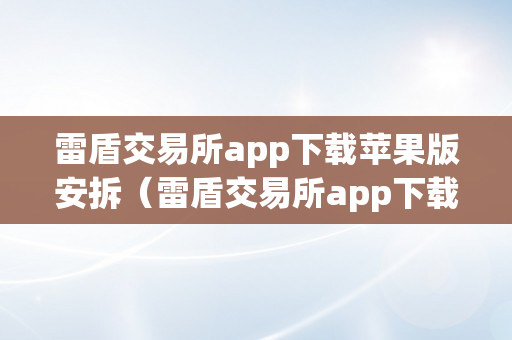 雷盾交易所app下载苹果版安拆（雷盾交易所app下载